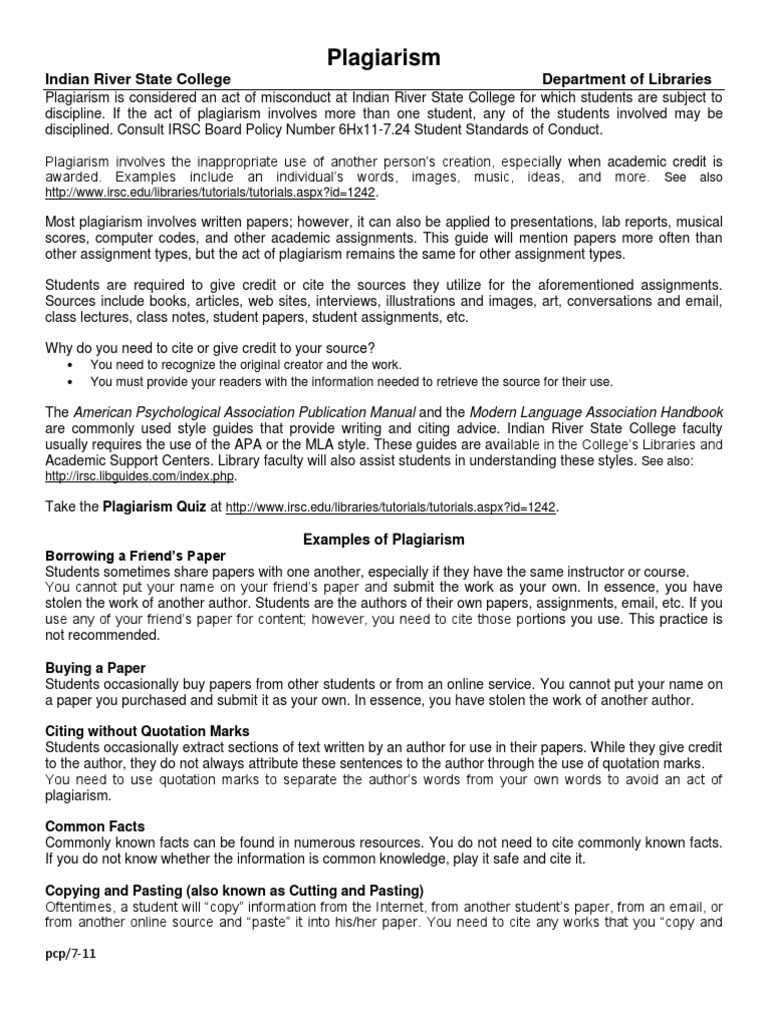 Plagiarism

Indian River State College

Department of Libraries

Plagiarism is considered an act of misconduct at Indian River State College for which students are subject to discipline. If the act of plagiarism involves more than one student, any of the students involved may be disciplined. Consult IRSC Board Policy Number 6Hx11-7.24 Student Standards of Conduct.

Plagiarism involves the inappropriate use of another person's creation, especially when academic credit is awarded. Examples include an individual's words, images, music, ideas, and more. See also http://www.irsc.edu/libraries/tutorials/tutorials.aspx?id=1242.

Most plagiarism involves written papers; however, it can also be applied to presentations, lab reports, musical scores, computer codes, and other academic assignments. This guide will mention papers more often than other assignment types, but the act of plagiarism remains the same for other assignment types.

Students are required to give credit or cite the sources they utilize for the aforementioned assignments. Sources include books, articles, web sites, interviews, illustrations and images, art, conversations and email, class lectures, class notes, student papers, student assignments, etc.

Why do you need to cite or give credit to your source?
• You need to recognize the original creator and the work.
• You must provide your readers with the information needed to retrieve the source for their use.

The American Psychological Association Publication Manual and the Modern Language Association Handbook are commonly used style guides that provide writing and citing advice. Indian River State College faculty usually requires the use of the APA or the MLA style. These guides are available in the College's Libraries and Academic Support Centers. Library faculty will also assist students in understanding these styles. See also: http://irsc.libguides.com/index.php.

Take the Plagiarism Quiz at http://www.irsc.edu/libraries/tutorials/tutorials.aspx?id=1242.

Examples of Plagiarism

Borrowing a Friend's Paper
Students sometimes share papers with one another, especially if they have the same instructor or course. You cannot put your name on your friend's paper and submit the work as your own. In essence, you have stolen the work of another author. Students are the authors of their own papers, assignments, email, etc. If you use any of your friend's paper for content; however, you need to cite those portions you use. This practice is not recommended.

Buying a Paper
Students occasionally buy papers from other students or from an online service. You cannot put your name on a paper you purchased and submit it as your own. In essence, you have stolen the work of another author.

Citing without Quotation Marks
Students occasionally extract sections of text written by an author for use in their papers. While they give credit to the author, they do not always attribute these sentences to the author through the use of quotation marks. You need to use quotation marks to separate the author's words from your own words to avoid an act of plagiarism.

Common Facts
Commonly known facts can be found in numerous resources. You do not need to cite commonly known facts. If you do not know whether the information is common knowledge, play it safe and cite it.

Copying and Pasting (also known as Cutting and Pasting)
Oftentimes, a student will "copy" information from the Internet, from another student's paper, from an email, or from another online source and "paste" it into his/her paper. You need to cite any works that you "copy and

pcp/7-11